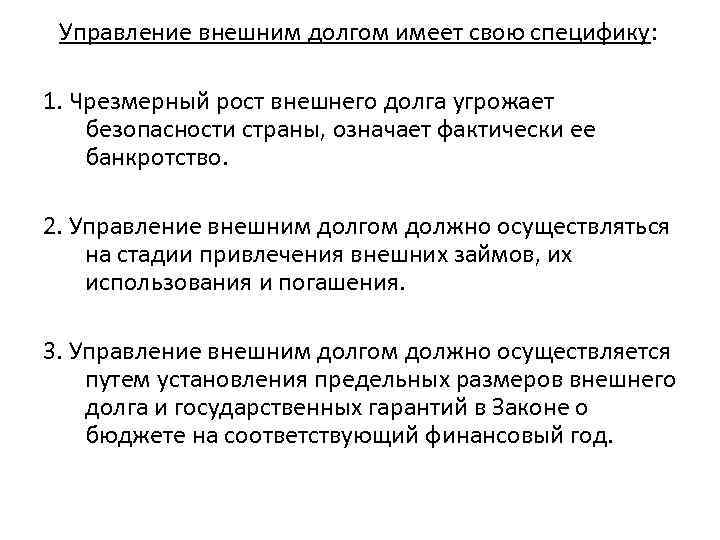 Управление внешним долгом имеет свою специфику:

1. Чрезмерный рост внешнего долга угрожает безопасности страны, означает фактически ее банкротство.

2. Управление внешним долгом должно осуществляться на стадии привлечения внешних займов, их использования и погашения.

3. Управление внешним долгом должно осуществляется путем установления предельных размеров внешнего долга и государственных гарантий в Законе о бюджете на соответствующий финансовый год.